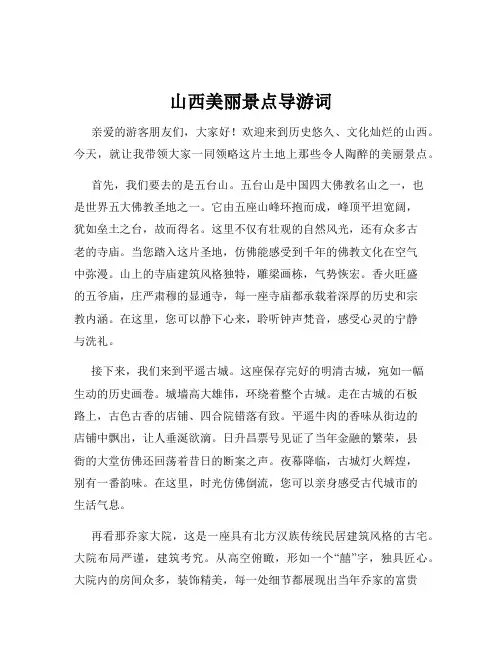 山西美丽景点导游词

亲爱的游客朋友们，大家好！欢迎来到历史悠久、文化灿烂的山西。今天，就让我带领大家一同领略这片土地上那些令人陶醉的美丽景点。

首先，我们要去的是五台山。五台山是中国四大佛教名山之一，也是世界五大佛教圣地之一。它由五座山峰环抱而成，峰顶平坦宽阔，犹如垒土之台，故而得名。这里不仅有壮观的自然风光，还有众多古老的寺庙。当您踏入这片圣地，仿佛能感受到千年的佛教文化在空气中弥漫。山上的寺庙建筑风格独特，雕梁画栋，气势恢宏。香火旺盛的五爷庙，庄严肃穆的显通寺，每一座寺庙都承载着深厚的历史和宗教内涵。在这里，您可以静下心来，聆听钟声梵音，感受心灵的宁静与洗礼。

接下来，我们来到平遥古城。这座保存完好的明清古城，宛如一幅生动的历史画卷。城墙高大雄伟，环绕着整个古城。走在古城的石板路上，古色古香的店铺、四合院错落有致。平遥牛肉的香味从街边的店铺中飘出，让人垂涎欲滴。日升昌票号见证了当年金融的繁荣，县衙的大堂仿佛还回荡着昔日的断案之声。夜幕降临，古城灯火辉煌，别有一番韵味。在这里，时光仿佛倒流，您可以亲身感受古代城市的生活气息。

再看那乔家大院，这是一座具有北方汉族传统民居建筑风格的古宅。大院布局严谨，建筑考究。从高空俯瞰，形如一个“囍”字，独具匠心。大院内的房间众多，装饰精美，每一处细节都展现出当年乔家的富贵